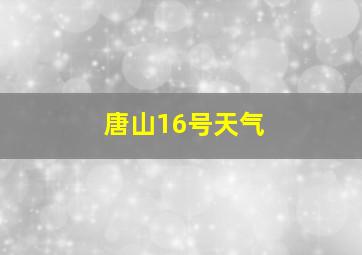 唐山16号天气